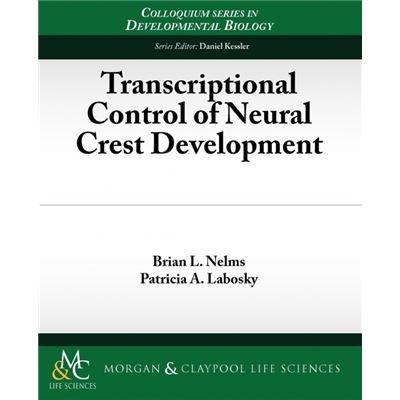 COLLOQUIUM SERIES IN
DEVELOPMENTAL BIOLOGY

Series Editor: Daniel Kessler

Transcriptional
Control of Neural
Crest Development

Brian L. Nelms
Patricia A. Labosky

M&C
LIFE SCIENCES

MORGAN & CLAYPOOL LIFE SCIENCES